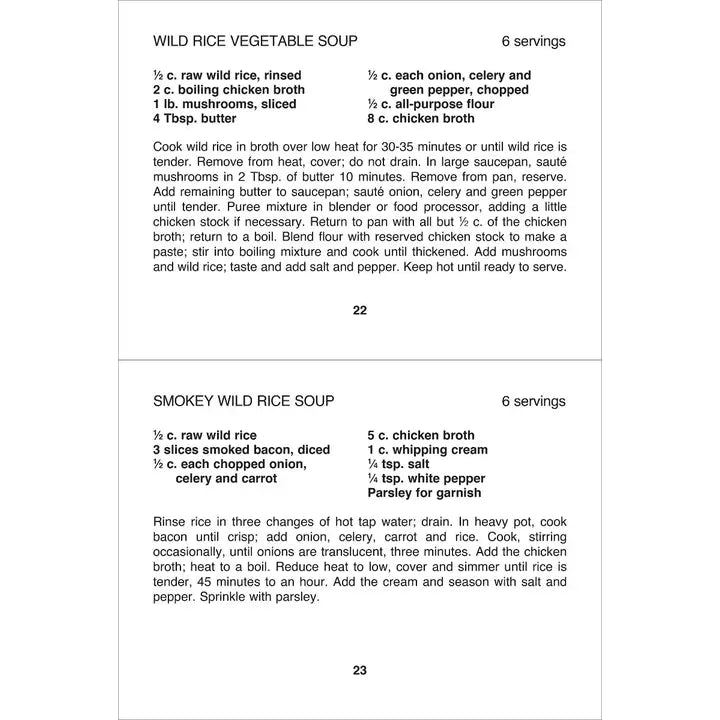 WILD RICE VEGETABLE SOUP 6 servings

½ c. raw wild rice, rinsed
2 c. boiling chicken broth
1 lb. mushrooms, sliced
4 Tbsp. butter

½ c. each onion, celery and green pepper, chopped
½ c. all-purpose flour
8 c. chicken broth

Cook wild rice in broth over low heat for 30-35 minutes or until wild rice is tender. Remove from heat, cover; do not drain. In large saucepan, sauté mushrooms in 2 Tbsp. of butter 10 minutes. Remove from pan, reserve. Add remaining butter to saucepan; sauté onion, celery and green pepper until tender. Puree mixture in blender or food processor, adding a little chicken stock if necessary. Return to pan with all but ½ c. of the chicken broth; return to a boil. Blend flour with reserved chicken stock to make a paste; stir into boiling mixture and cook until thickened. Add mushrooms and wild rice; taste and add salt and pepper. Keep hot until ready to serve.

22

SMOKEY WILD RICE SOUP 6 servings

½ c. raw wild rice
3 slices smoked bacon, diced
½ c. each chopped onion, celery and carrot

5 c. chicken broth
1 c. whipping cream
¼ tsp. salt
¼ tsp. white pepper
Parsley for garnish

Rinse rice in three changes of hot tap water; drain. In heavy pot, cook bacon until crisp; add onion, celery, carrot and rice. Cook, stirring occasionally, until onions are translucent, three minutes. Add the chicken broth; heat to a boil. Reduce heat to low, cover and simmer until rice is tender, 45 minutes to an hour. Add the cream and season with salt and pepper. Sprinkle with parsley.

23